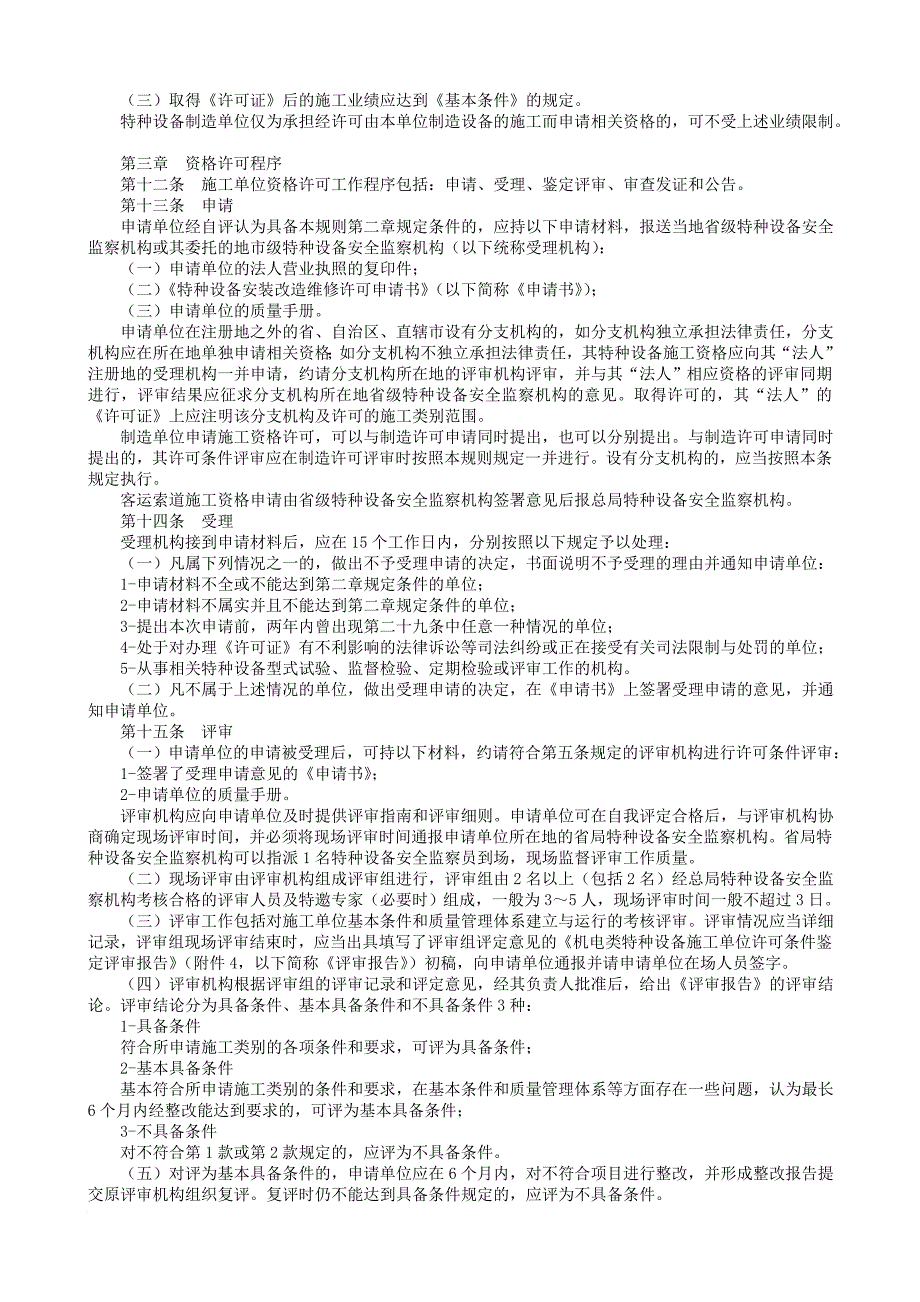 （三）取得《许可证》后的施工业绩应达到《基本条件》的规定。
特种设备制造单位仅为承担经许可由本单位制造设备的施工而申请相关资格的，可不受上述业绩限制。

第三章　资格许可程序
第十二条　施工单位资格许可工作程序包括：申请、受理、鉴定评审、审查发证和公告。
第十三条　申请
申请单位经自评认为具备本规则第二章规定条件的，应持以下申请材料，报送当地省级特种设备安全监察机构或其委托的地市级特种设备安全监察机构（以下统称受理机构）：
（一）申请单位的法人营业执照的复印件；
（二）《特种设备安装改造维修许可申请书》（以下简称《申请书》）；
（三）申请单位的质量手册。
申请单位在注册地之外的省、自治区、直辖市设有分支机构的，如分支机构独立承担法律责任，分支机构应在所在地单独申请相关资格;如分支机构不独立承担法律责任，其特种设备施工资格应向其“法人”注册地的受理机构一并申请，约请分支机构所在地的评审机构评审，并与其“法人”相应资格的评审同期进行，评审结果应征求分支机构所在地省级特种设备安全监察机构的意见。取得许可的，其“法人”的《许可证》上应注明该分支机构及许可的施工类别范围。
制造单位申请施工资格许可，可以与制造许可申请同时提出，也可以分别提出。与制造许可申请同时提出的，其许可条件评审应在制造许可评审时按照本规则规定一并进行。设有分支机构的，应当按照本条规定执行。
客运索道施工资格申请由省级特种设备安全监察机构签署意见后报总局特种设备安全监察机构。
第十四条　受理
受理机构接到申请材料后，应在 15 个工作日内，分别按照以下规定予以处理：
（一）凡属下列情况之一的，做出不予受理申请的决定，书面说明不予受理的理由并通知申请单位：
1-申请材料不全或不能达到第二章规定条件的单位；
2-申请材料不属实并且不能达到第二章规定条件的单位；
3-提出本次申请前，两年内曾出现第二十九条中任意一种情况的单位；
4-处于对办理《许可证》有不利影响的法律诉讼等司法纠纷或正在接受有关司法限制与处罚的单位；
5-从事相关特种设备型式试验、监督检验、定期检验或评审工作的机构。
（二）凡不属于上述情况的单位，做出受理申请的决定，在《申请书》上签署受理申请的意见，并通知申请单位。
第十五条　评审
（一）申请单位的申请被受理后，可持以下材料，约请符合第五条规定的评审机构进行许可条件评审：
1-签署了受理申请意见的《申请书》；
2-申请单位的质量手册。
评审机构应向申请单位及时提供评审指南和评审细则。申请单位可在自我评定合格后，与评审机构协商确定现场评审时间，并必须将现场评审时间通报申请单位所在地的省局特种设备安全监察机构。省局特种设备安全监察机构可以指派 1 名特种设备安全监察员到场，现场监督评审工作质量。
（二）现场评审由评审机构组成评审组进行，评审组由 2 名以上（包括 2 名）经总局特种设备安全监察机构考核合格的评审人员及特邀专家（必要时）组成，一般为 3～5 人，现场评审时间一般不超过 3 日。
（三）评审工作包括对施工单位基本条件和质量管理体系建立与运行的考核评审。评审情况应当详细记录，评审组现场评审结束时，应当出具填写了评审组评定意见的《机电类特种设备施工单位许可条件鉴定评审报告》（附件 4，以下简称《评审报告》）初稿，向申请单位通报并请申请单位在场人员签字。
（四）评审机构根据评审组的评审记录和评定意见，经其负责人批准后，给出《评审报告》的评审结论。评审结论分为具备条件、基本具备条件和不具备条件 3 种：
1-具备条件
符合所申请施工类别的各项条件和要求，可评为具备条件；
2-基本具备条件
基本符合所申请施工类别的条件和要求，在基本条件和质量管理体系等方面存在一些问题，认为最长 6 个月内经整改能达到要求的，可评为基本具备条件；
3-不具备条件
对不符合第 1 款或第 2 款规定的，应评为不具备条件。
（五）对评为基本具备条件的，申请单位应在 6 个月内，对不符合项目进行整改，并形成整改报告提交原评审机构组织复评。复评时仍不能达到具备条件规定的，应评为不具备条件。